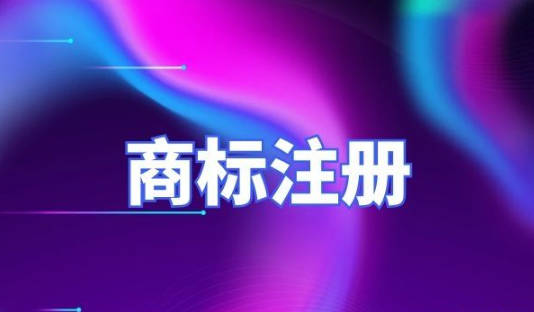 商标注册